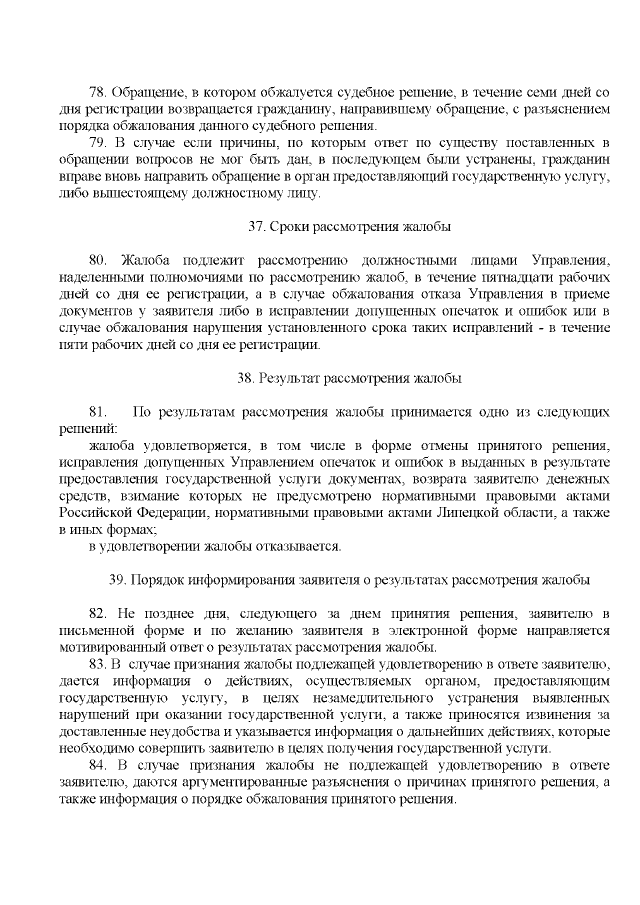 78. Обращение, в котором обжалуется судебное решение, в течение семи дней со дня регистрации возвращается гражданину, направившему обращение, с разъяснением порядка обжалования данного судебного решения.

79. В случае если причины, по которым ответ по существу поставленных в обращении вопросов не мог быть дан, в последующем были устранены, гражданин вправе вновь направить обращение в орган предоставляющий государственную услугу, либо вышестоящему должностному лицу.

37. Сроки рассмотрения жалобы

80. Жалоба подлежит рассмотрению должностными лицами Управления, наделенными полномочиями по рассмотрению жалоб, в течение пятнадцати рабочих дней со дня ее регистрации, а в случае обжалования отказа Управления в приеме документов у заявителя либо в исправлении допущенных опечаток и ошибок или в случае обжалования нарушения установленного срока таких исправлений - в течение пяти рабочих дней со дня ее регистрации.

38. Результат рассмотрения жалобы

81. По результатам рассмотрения жалобы принимается одно из следующих решений:

жалоба удовлетворяется, в том числе в форме отмены принятого решения, исправления допущенных Управлением опечаток и ошибок в выданных в результате предоставления государственной услуги документах, возврата заявителю денежных средств, взимание которых не предусмотрено нормативными правовыми актами Российской Федерации, нормативными правовыми актами Липецкой области, а также в иных формах;

в удовлетворении жалобы отказывается.

39. Порядок информирования заявителя о результатах рассмотрения жалобы

82. Не позднее дня, следующего за днем принятия решения, заявителю в письменной форме и по желанию заявителя в электронной форме направляется мотивированный ответ о результатах рассмотрения жалобы.

83. В случае признания жалобы подлежащей удовлетворению в ответе заявителю, дается информация о действиях, осуществляемых органом, предоставляющим государственную услугу, в целях незамедлительного устранения выявленных нарушений при оказании государственной услуги, а также приносятся извинения за доставленные неудобства и указывается информация о дальнейших действиях, которые необходимо совершить заявителю в целях получения государственной услуги.

84. В случае признания жалобы не подлежащей удовлетворению в ответе заявителю, даются аргументированные разъяснения о причинах принятого решения, а также информация о порядке обжалования принятого решения.